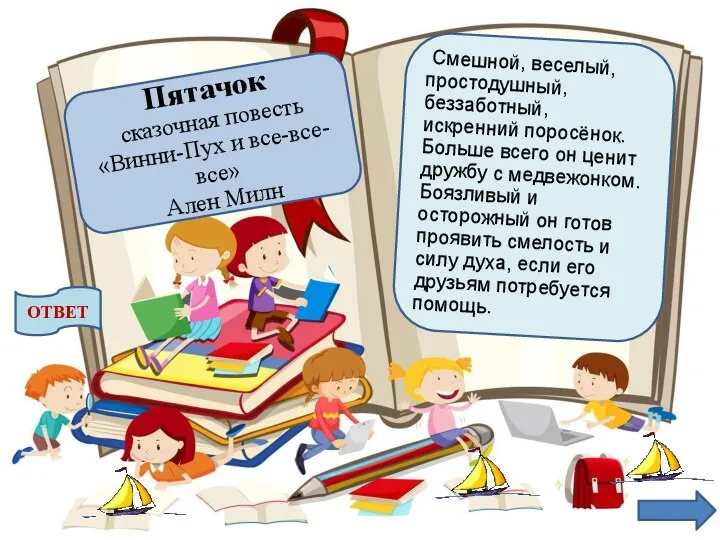 Пятачок
сказочная повесть «Винни-Пух и все-все-все»
Ален Милн

Смешной, веселый, простодушный, беззаботный, искренний поросёнок. Больше всего он ценит дружбу с медвежонком. Боязливый и осторожный он готов проявить смелость и силу духа, если его друзьям потребуется помощь.

ОТВЕТ